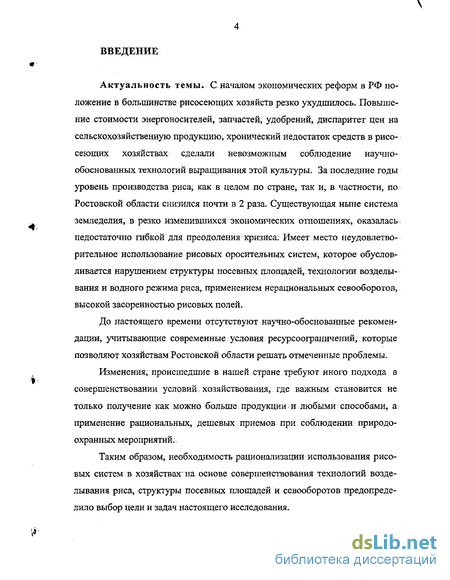 4

ВВЕДЕНИЕ

Актуальность темы. С началом экономических реформ в РФ положение в большинстве рисосеющих хозяйств резко ухудшилось. Повышение стоимости энергоносителей, запчастей, удобрений, диспаритет цен на сельскохозяйственную продукцию, хронический недостаток средств в рисосеющих хозяйствах сделали невозможным соблюдение научно-обоснованных технологий выращивания этой культуры. За последние годы уровень производства риса, как в целом по стране, так и, в частности, по Ростовской области снизился почти в 2 раза. Существующая ныне система земледелия, в резко изменившихся экономических отношениях, оказалась недостаточно гибкой для преодоления кризиса. Имеет место неудовлетворительное использование рисовых оросительных систем, которое обусловливается нарушением структуры посевных площадей, технологии возделывания и водного режима риса, применением нерациональных севооборотов, высокой засоренностью рисовых полей.

До настоящего времени отсутствуют научно-обоснованные рекомендации, учитывающие современные условия ресурсоограничений, которые позволяют хозяйствам Ростовской области решать отмеченные проблемы.

Изменения, происшедшие в нашей стране требуют иного подхода в совершенствовании условий хозяйствования, где важным становится не только получение как можно больше продукции и любыми способами, а применение рациональных, дешевых приемов при соблюдении природоохранных мероприятий.

Таким образом, необходимость рационализации использования рисовых систем в хозяйствах на основе совершенствования технологий возделывания риса, структуры посевных площадей и севооборотов предопределило выбор цели и задач настоящего исследования.

dsLib.net
библиотека диссертаций